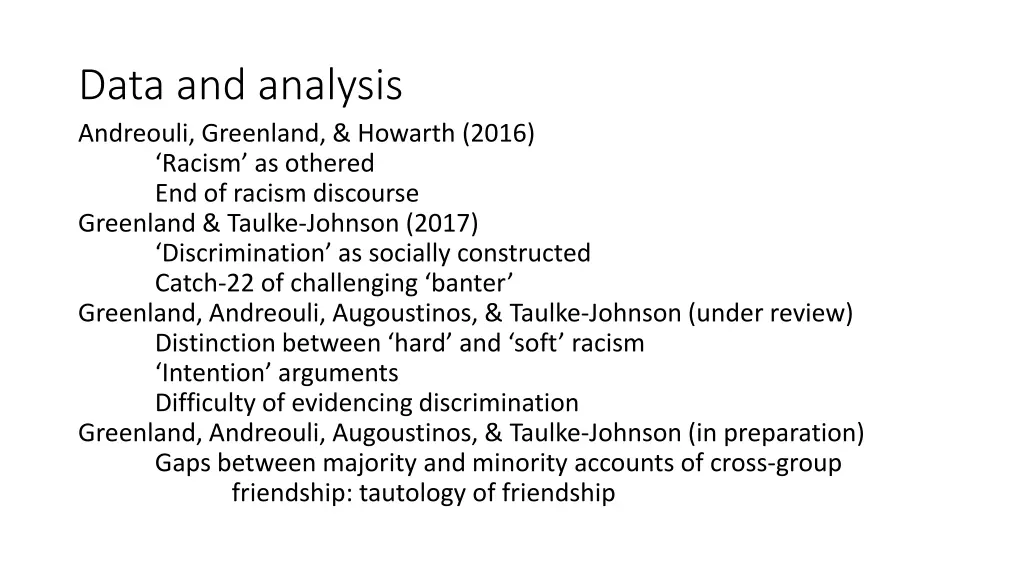 Data and analysis

Andreouli, Greenland, & Howarth (2016)
‘Racism’ as othered
End of racism discourse
Greenland & Taulke-Johnson (2017)
‘Discrimination’ as socially constructed
Catch-22 of challenging ‘banter’
Greenland, Andreouli, Augoustinos, & Taulke-Johnson (under review)
Distinction between ‘hard’ and ‘soft’ racism
‘Intention’ arguments
Difficulty of evidencing discrimination
Greenland, Andreouli, Augoustinos, & Taulke-Johnson (in preparation)
Gaps between majority and minority accounts of cross-group friendship: tautology of friendship